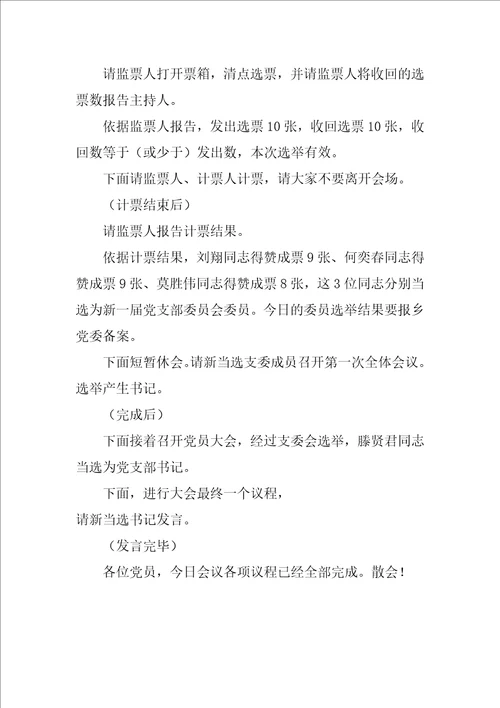 请监票人打开票箱，清点选票，并请监票人将收回的选票数报告主持人。

依据监票人报告，发出选票 10 张，收回选票 10 张，收回数等于（或少于）发出数，本次选举有效。

下面请监票人、计票人计票，请大家不要离开会场。

（计票结束后）

请监票人报告计票结果。

依据计票结果，刘翔同志得赞成票 9 张、何奕春同志得赞成票 9 张、莫胜伟同志得赞成票 8 张，这 3 位同志分别当选为新一届党支部委员会委员。今日的委员选举结果要报乡党委备案。

下面短暂休会。请新当选支委成员召开第一次全体会议。选举产生书记。

（完成后）

下面接着召开党员大会，经过支委会选举，滕贤君同志当选为党支部书记。

下面，进行大会最终一个议程，

请新当选书记发言。

（发言完毕）

各位党员，今日会议各项议程已经全部完成。散会！